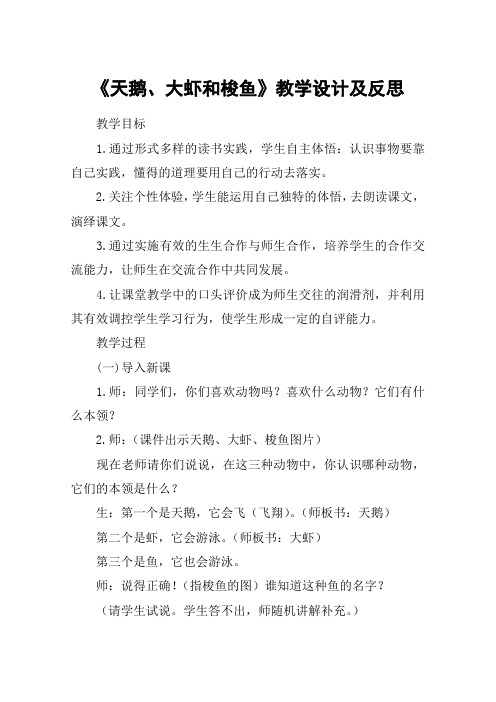 《天鹅、大虾和梭鱼》教学设计及反思

教学目标

1.通过形式多样的读书实践，学生自主体悟：认识事物要靠自己实践，懂得的道理要用自己的行动去落实。

2.关注个性体验，学生能运用自己独特的体悟，去朗读课文，演绎课文。

3.通过实施有效的生生合作与师生合作，培养学生的合作交流能力，让师生在交流合作中共同发展。

4.让课堂教学中的口头评价成为师生交往的润滑剂，并利用其有效调控学生学习行为，使学生形成一定的自评能力。

教学过程

(一)导入新课

1.师：同学们，你们喜欢动物吗？喜欢什么动物？它们有什么本领？

2.师：(课件出示天鹅、大虾、梭鱼图片)

现在老师请你们说说，在这三种动物中，你认识哪种动物，它们的本领是什么？

生：第一个是天鹅，它会飞（飞翔）。(师板书：天鹅)

第二个是虾，它会游泳。(师板书：大虾)

第三个是鱼，它也会游泳。

师：说得正确！(指梭鱼的图）谁知道这种鱼的名字？

（请学生试说。学生答不出，师随机讲解补充。）